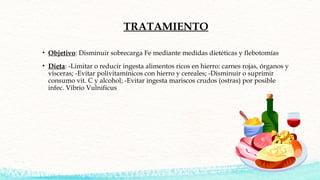 TRATAMIENTO

• Objetivo: Disminuir sobrecarga Fe mediante medidas dietéticas y flebotomías

• Dieta: -Limitar o reducir ingesta alimentos ricos en hierro: carnes rojas, órganos y vísceras; -Evitar polivitamínicos con hierro y cereales; -Disminuir o suprimir consumo vit. C y alcohol; -Evitar ingesta mariscos crudos (ostras) por posible infec. Vibrio Vulnificus